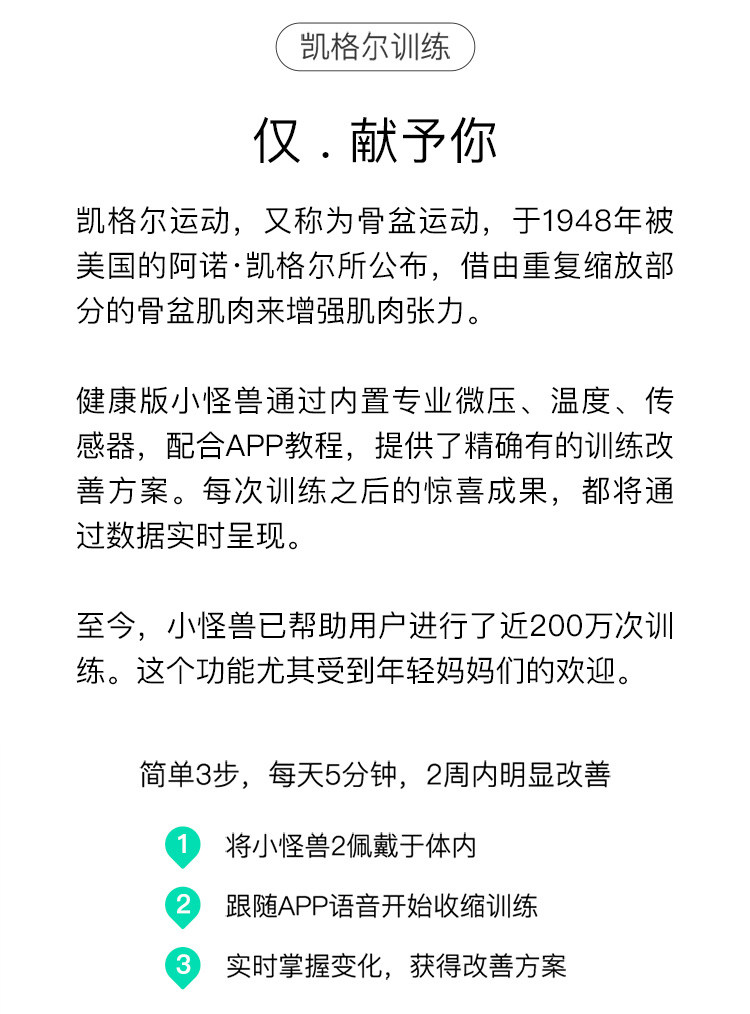 凯格尔训练

仅 . 献予你

凯格尔运动，又称为骨盆运动，于1948年被美国的阿诺·凯格尔所公布，借由重复缩放部分的骨盆肌肉来增强肌肉张力。

健康版小怪兽通过内置专业微压、温度、传感器，配合APP教程，提供了精确有的训练改善方案。每次训练之后的惊喜成果，都将通过数据实时呈现。

至今，小怪兽已帮助用户进行了近200万次训练。这个功能尤其受到年轻妈妈们的欢迎。

简单3步，每天5分钟，2周内明显改善

1 将小怪兽2佩戴于体内

2 跟随APP语音开始收缩训练

3 实时掌握变化，获得改善方案